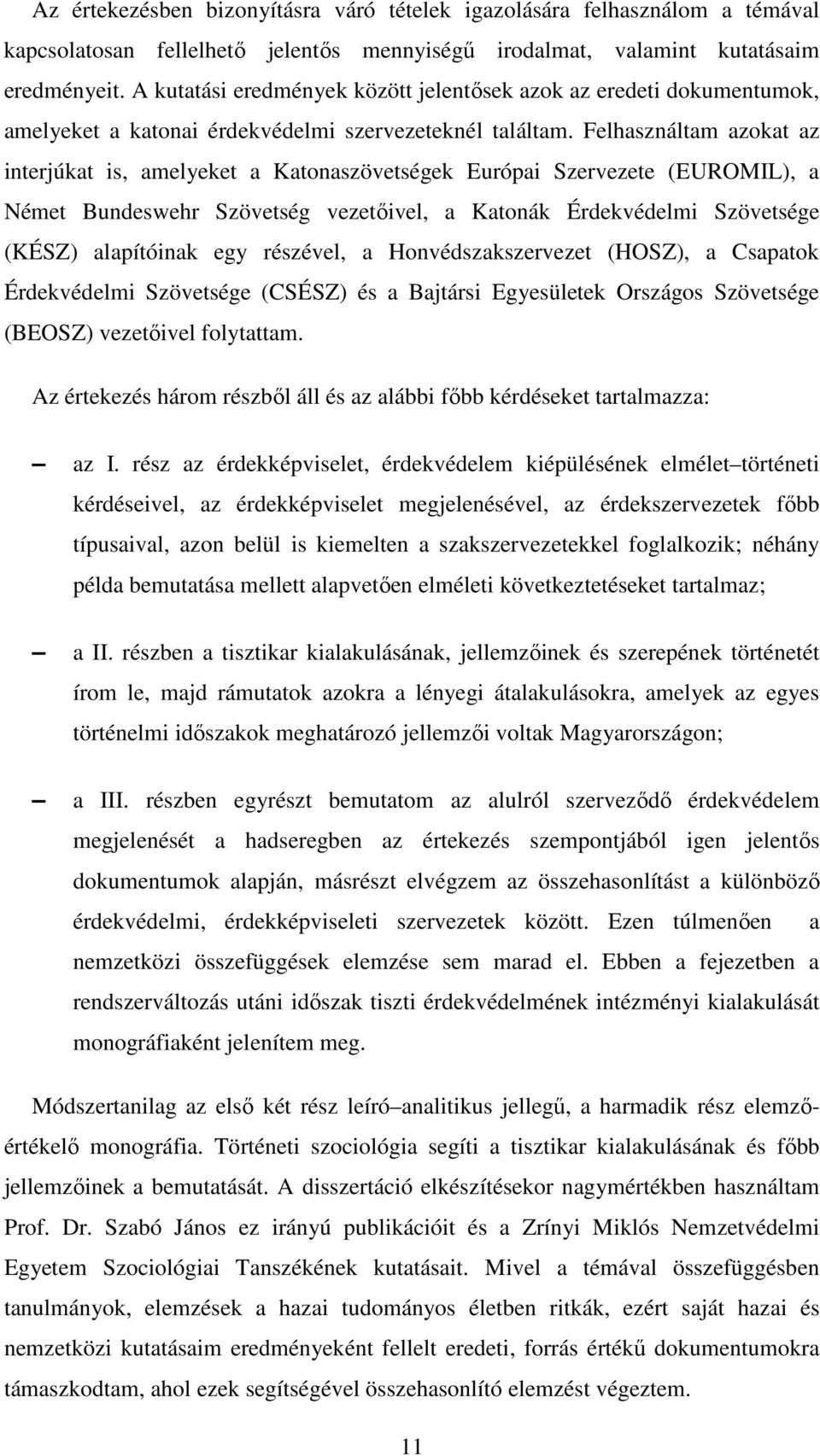 Az értekezésben bizonyításra váró tételek igazolására felhasználom a témával kapcsolatosan fellelhető jelentős mennyiségű irodalmat, valamint kutatásaim eredményeit. A kutatási eredmények között jelentősek azok az eredeti dokumentumok, amelyeket a katonai érdekvédelmi szervezeteknél találtam. Felhasználtam azokat az interjúkat is, amelyeket a Katonaszövetségek Európai Szervezete (EUROMIL), a Német Bundeswehr Szövetség vezetőivel, a Katonák Érdekvédelmi Szövetsége (KÉSZ) alapítóinak egy részével, a Honvédszakszervezet (HOSZ), a Csapatok Érdekvédelmi Szövetsége (CSÉSZ) és a Bajtársi Egyesületek Országos Szövetsége (BEOSZ) vezetőivel folytattam.

Az értekezés három részből áll és az alábbi főbb kérdéseket tartalmazza:

– az I. rész az érdekképviselet, érdekvédelem kiépülésének elmélet–történeti kérdéseivel, az érdekképviselet megjelenésével, az érdekszervezetek főbb típusaival, azon belül is kiemelten a szakszervezetekkel foglalkozik; néhány példa bemutatása mellett alapvetően elméleti következtetéseket tartalmaz;

– a II. részben a tisztikar kialakulásának, jellemzőinek és szerepének történetét írom le, majd rámutatok azokra a lényegi átalakulásokra, amelyek az egyes történelmi időszakok meghatározó jellemzői voltak Magyarországon;

– a III. részben egyrészt bemutatom az alulról szerveződő érdekvédelem megjelenését a hadseregben az értekezés szempontjából igen jelentős dokumentumok alapján, másrészt elvégzem az összehasonlítást a különböző érdekvédelmi, érdekképviseleti szervezetek között. Ezen túlmenően a nemzetközi összefüggések elemzése sem marad el. Ebben a fejezetben a rendszerváltozás utáni időszak tiszti érdekvédelmének intézményi kialakulását monográfiaként jelenítem meg.

Módszertanilag az első két rész leíró–analitikus jellegű, a harmadik rész elemző-értékelő monográfia. Történeti szociológia segíti a tisztikar kialakulásának és főbb jellemzőinek a bemutatását. A disszertáció elkészítésekor nagymértékben használtam Prof. Dr. Szabó János ez irányú publikációit és a Zrínyi Miklós Nemzetvédelmi Egyetem Szociológiai Tanszékének kutatásait. Mivel a témával összefüggésben tanulmányok, elemzések a hazai tudományos életben ritkák, ezért saját hazai és nemzetközi kutatásaim eredményeként fellelt eredeti, forrás értékű dokumentumokra támaszkodtam, ahol ezek segítségével összehasonlító elemzést végeztem.

11